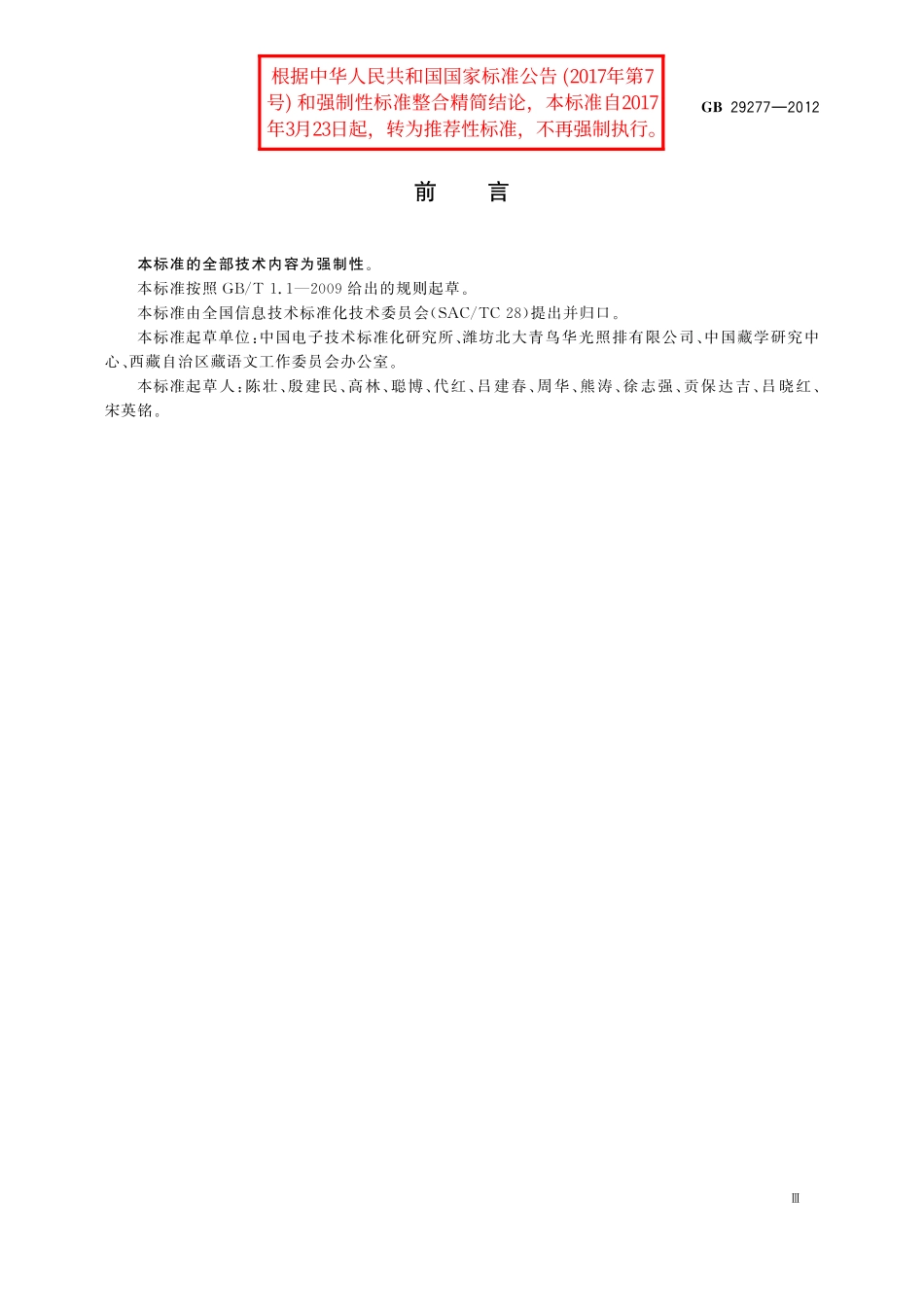 根据中华人民共和国国家标准公告 (2017年第7号) 和强制性标准整合精简结论，本标准自2017年3月23日起，转为推荐性标准，不再强制执行。

GB 29277—2012

前　言

本标准的全部技术内容为强制性。

本标准按照 GB/T 1.1—2009 给出的规则起草。

本标准由全国信息技术标准化技术委员会(SAC/TC 28)提出并归口。

本标准起草单位：中国电子技术标准化研究所、潍坊北大青鸟华光照排有限公司、中国藏学研究中心、西藏自治区藏语文工作委员会办公室。

本标准起草人：陈壮、殷建民、高林、聪博、代红、吕建春、周华、熊涛、徐志强、贡保达吉、吕晓红、宋英铭。

Ⅲ